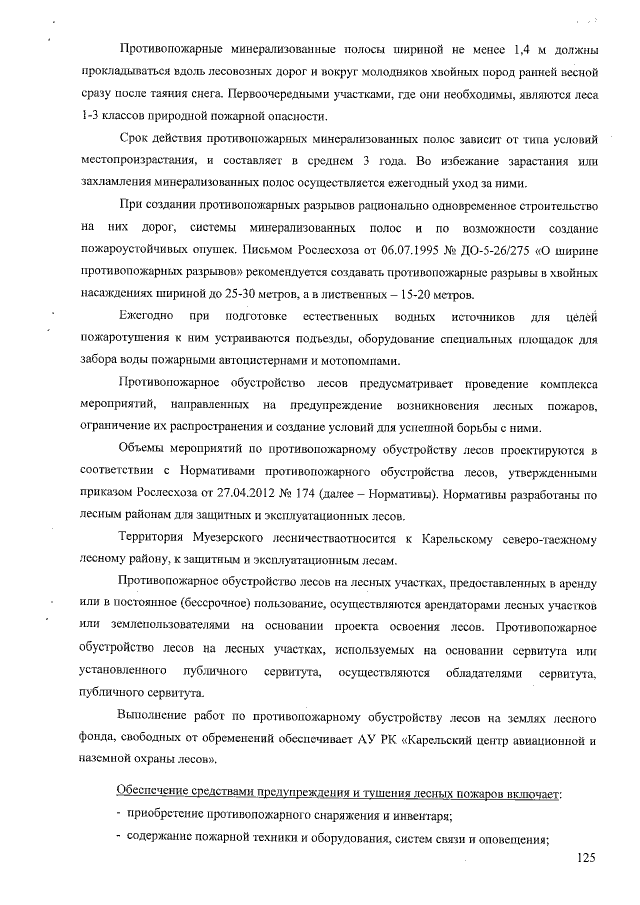 Противопожарные минерализованные полосы шириной не менее 1,4 м должны прокладываться вдоль лесовозных дорог и вокруг молодняков хвойных пород ранней весной сразу после таяния снега. Первоочередными участками, где они необходимы, являются леса 1-3 классов природной пожарной опасности.

Срок действия противопожарных минерализованных полос зависит от типа условий местопроизрастания, и составляет в среднем 3 года. Во избежание зарастания или захламления минерализованных полос осуществляется ежегодный уход за ними.

При создании противопожарных разрывов рационально одновременное строительство на них дорог, системы минерализованных полос и по возможности создание пожароустойчивых опушек. Письмом Рослесхоза от 06.07.1995 № ДО-5-26/275 «О ширине противопожарных разрывов» рекомендуется создавать противопожарные разрывы в хвойных насаждениях шириной до 25-30 метров, а в лиственных – 15-20 метров.

Ежегодно при подготовке естественных водных источников для целей пожаротушения к ним устраиваются подъезды, оборудование специальных площадок для забора воды пожарными автоцистернами и мотопомпами.

Противопожарное обустройство лесов предусматривает проведение комплекса мероприятий, направленных на предупреждение возникновения лесных пожаров, ограничение их распространения и создание условий для успешной борьбы с ними.

Объемы мероприятий по противопожарному обустройству лесов проектируются в соответствии с Нормативами противопожарного обустройства лесов, утвержденными приказом Рослесхоза от 27.04.2012 № 174 (далее – Нормативы). Нормативы разработаны по лесным районам для защитных и эксплуатационных лесов.

Территория Муезерского лесничестваотносится к Карельскому северо-таежному лесному району, к защитным и эксплуатационным лесам.

Противопожарное обустройство лесов на лесных участках, предоставленных в аренду или в постоянное (бессрочное) пользование, осуществляются арендаторами лесных участков или землепользователями на основании проекта освоения лесов. Противопожарное обустройство лесов на лесных участках, используемых на основании сервитута или установленного публичного сервитута, осуществляются обладателями сервитута, публичного сервитута.

Выполнение работ по противопожарному обустройству лесов на землях лесного фонда, свободных от обременений обеспечивает АУ РК «Карельский центр авиационной и наземной охраны лесов».

Обеспечение средствами предупреждения и тушения лесных пожаров включает:
- приобретение противопожарного снаряжения и инвентаря;
- содержание пожарной техники и оборудования, систем связи и оповещения;

125